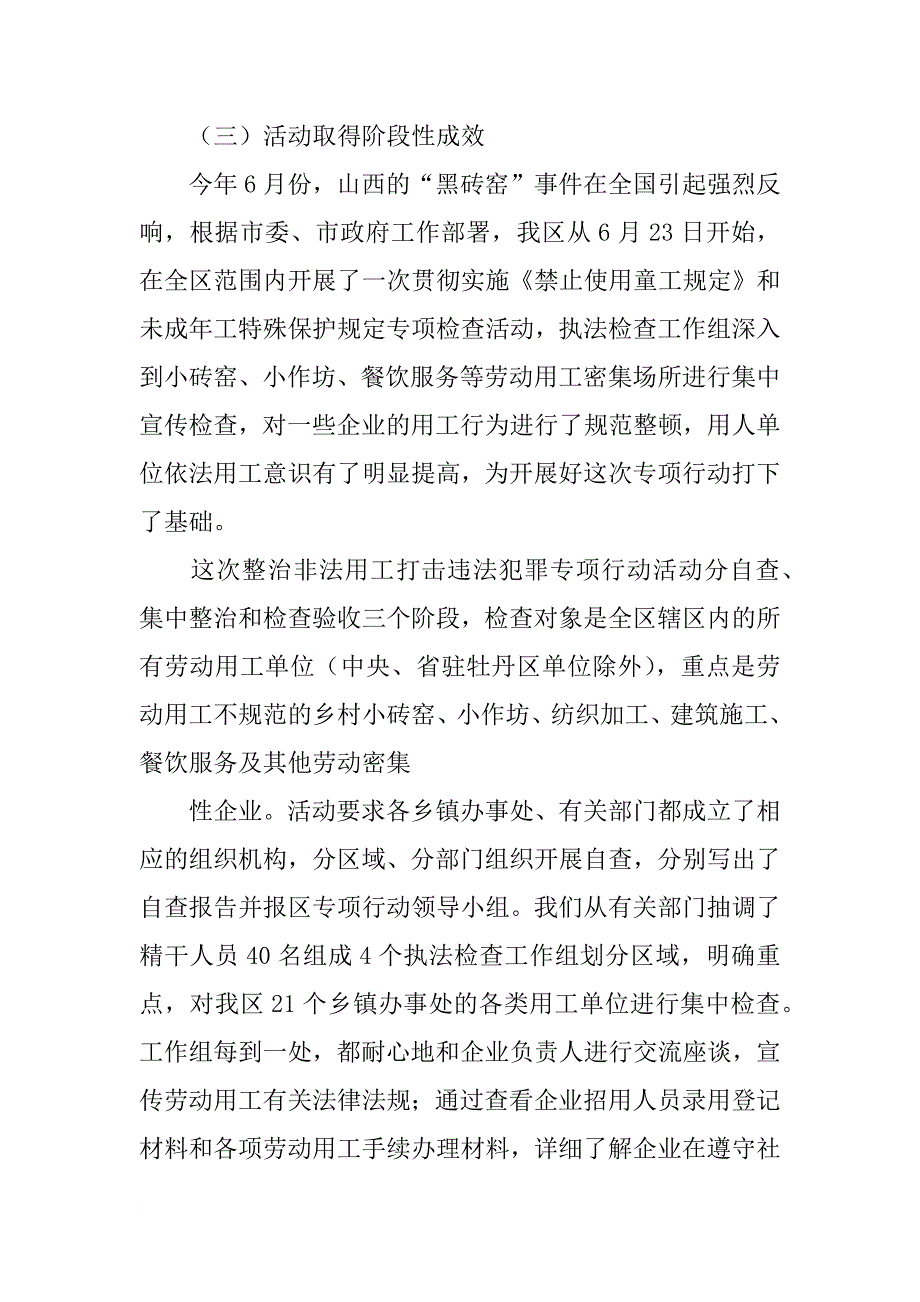 （三）活动取得阶段性成效

今年6月份，山西的“黑砖窑”事件在全国引起强烈反响，根据市委、市政府工作部署，我区从6月23日开始，在全区范围内开展了一次贯彻实施《禁止使用童工规定》和未成年工特殊保护规定专项检查活动，执法检查工作组深入到小砖窑、小作坊、餐饮服务等劳动用工密集场所进行集中宣传检查，对一些企业的用工行为进行了规范整顿，用人单位依法用工意识有了明显提高，为开展好这次专项行动打下了基础。

这次整治非法用工打击违法犯罪专项行动活动分自查、集中整治和检查验收三个阶段，检查对象是全区辖区内的所有劳动用工单位（中央、省驻牡丹区单位除外），重点是劳动用工不规范的乡村小砖窑、小作坊、纺织加工、建筑施工、餐饮服务及其他劳动密集

性企业。活动要求各乡镇办事处、有关部门都成立了相应的组织机构，分区域、分部门组织开展自查，分别写出了自查报告并报区专项行动领导小组。我们从有关部门抽调了精干人员40名组成4个执法检查工作组划分区域，明确重点，对我区21个乡镇办事处的各类用工单位进行集中检查。工作组每到一处，都耐心地和企业负责人进行交流座谈，宣传劳动用工有关法律法规；通过查看企业招用人员录用登记材料和各项劳动用工手续办理材料，详细了解企业在遵守社